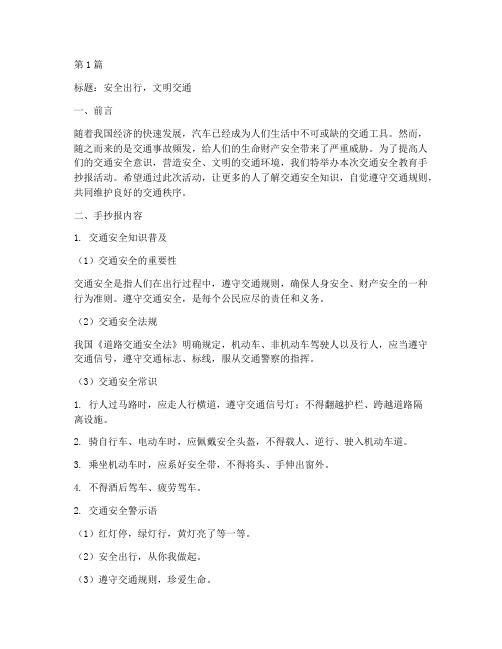 第1篇

标题：安全出行，文明交通

一、前言

随着我国经济的快速发展，汽车已经成为人们生活中不可或缺的交通工具。然而，随之而来的是交通事故频发，给人们的生命财产安全带来了严重威胁。为了提高人们的交通安全意识，营造安全、文明的交通环境，我们特举办本次交通安全教育手抄报活动。希望通过此次活动，让更多的人了解交通安全知识，自觉遵守交通规则，共同维护良好的交通秩序。

二、手抄报内容

1. 交通安全知识普及

（1）交通安全的重要性

交通安全是指人们在出行过程中，遵守交通规则，确保人身安全、财产安全的一种行为准则。遵守交通安全，是每个公民应尽的责任和义务。

（2）交通安全法规

我国《道路交通安全法》明确规定，机动车、非机动车驾驶人以及行人，应当遵守交通信号，遵守交通标志、标线，服从交通警察的指挥。

（3）交通安全常识

1. 行人过马路时，应走人行横道，遵守交通信号灯；不得翻越护栏、跨越道路隔离设施。

2. 骑自行车、电动车时，应佩戴安全头盔，不得载人、逆行、驶入机动车道。

3. 乘坐机动车时，应系好安全带，不得将头、手伸出窗外。

4. 不得酒后驾车、疲劳驾车。

2. 交通安全警示语

（1）红灯停，绿灯行，黄灯亮了等一等。

（2）安全出行，从你我做起。

（3）遵守交通规则，珍爱生命。